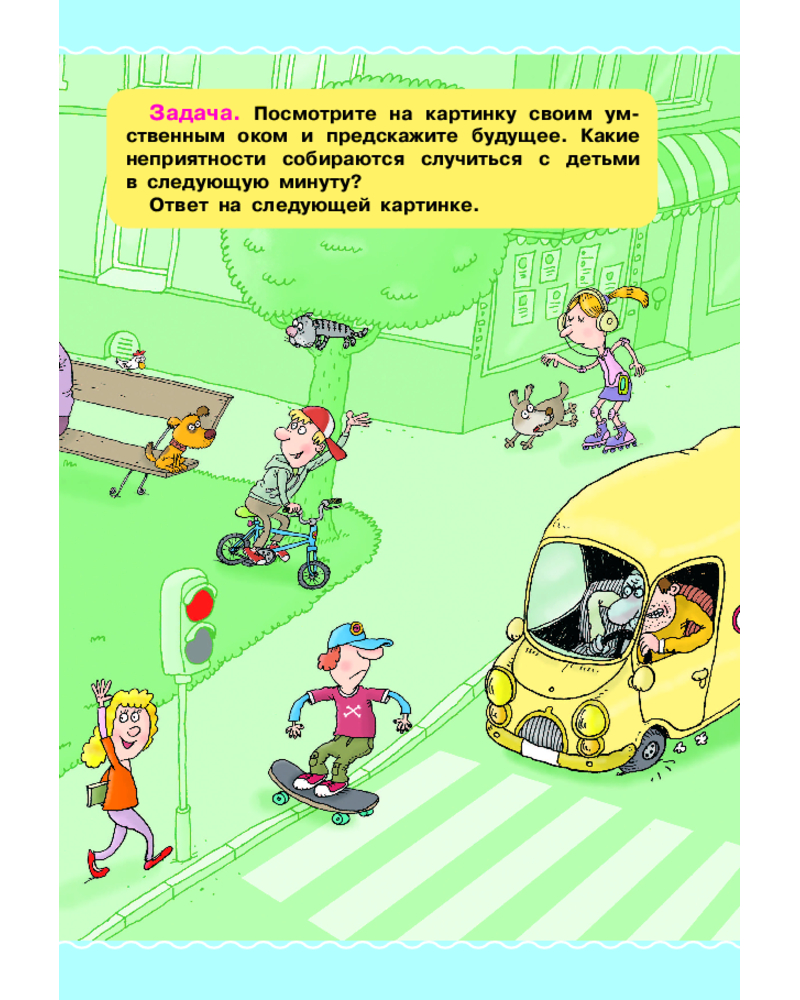 Задача. Посмотрите на картинку своим умственным оком и предскажите будущее. Какие неприятности собираются случиться с детьми в следующую минуту?

Ответ на следующей картинке.